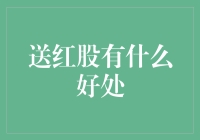 送红股有什么好处